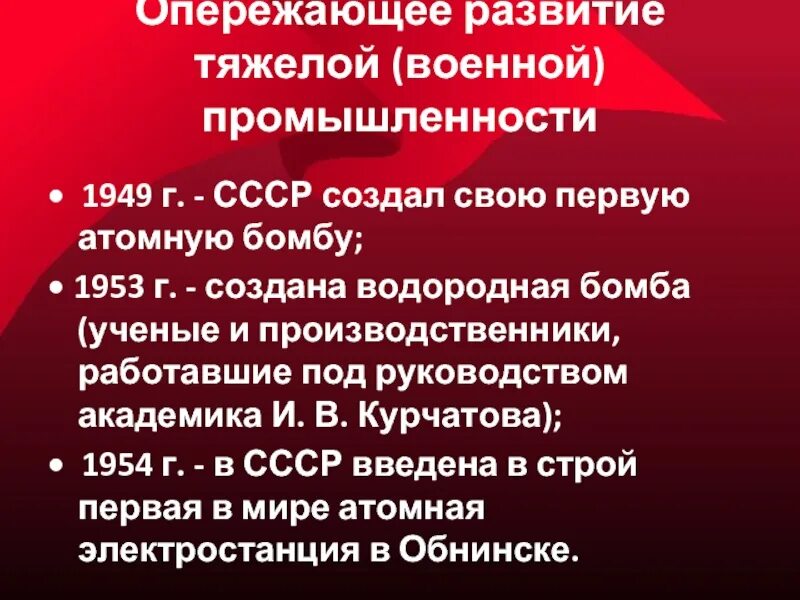 Опережающее развитие
тяжелой (военной)
промышленности

• 1949 г. - СССР создал свою первую атомную бомбу;

• 1953 г. - создана водородная бомба (ученые и производственники, работавшие под руководством академика И. В. Курчатова);

• 1954 г. - в СССР введена в строй первая в мире атомная электростанция в Обнинске.